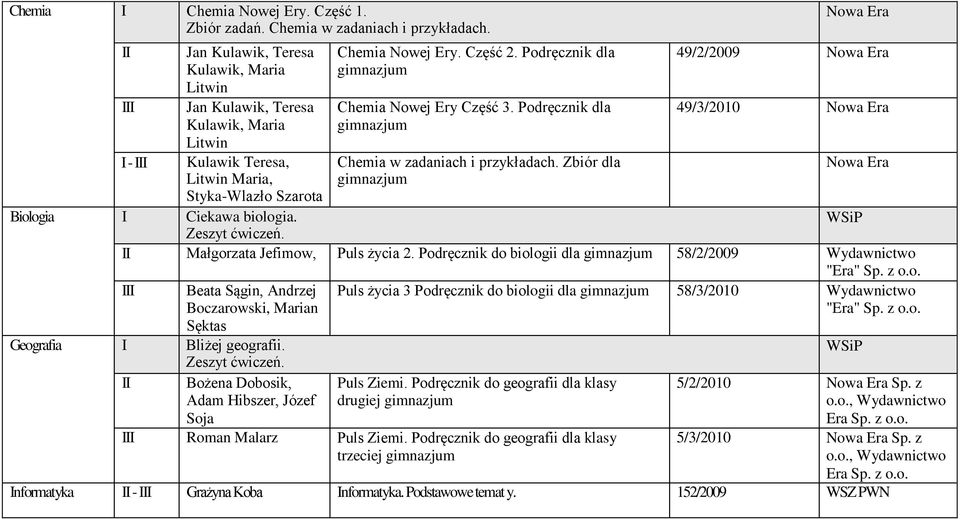 | | | | | | |
|---|---|---|---|---|---|
| Chemia | I | Chemia Nowej Ery. Część 1. Zbiór zadań. Chemia w zadaniach i przykładach. | | | Nowa Era |
| | II | Jan Kulawik, Teresa Kulawik, Maria Litwin | Chemia Nowej Ery. Część 2. Podręcznik dla gimnazjum | 49/2/2009 | Nowa Era |
| | III | Jan Kulawik, Teresa Kulawik, Maria Litwin | Chemia Nowej Ery Część 3. Podręcznik dla gimnazjum | 49/3/2010 | Nowa Era |
| | I - III | Kulawik Teresa, Litwin Maria, Styka-Wlazło Szarota | Chemia w zadaniach i przykładach. Zbiór dla gimnazjum | | Nowa Era |
| Biologia | I | Ciekawa biologia. Zeszyt ćwiczeń. | | | WSiP |
| | II | Małgorzata Jefimow, | Puls życia 2. Podręcznik do biologii dla gimnazjum | 58/2/2009 | Wydawnictwo "Era" Sp. z o.o. |
| | III | Beata Sągin, Andrzej Boczarowski, Marian Sęktas | Puls życia 3 Podręcznik do biologii dla gimnazjum | 58/3/2010 | Wydawnictwo "Era" Sp. z o.o. |
| Geografia | I | Bliżej geografii. Zeszyt ćwiczeń. | | | WSiP |
| | II | Bożena Dobosik, Adam Hibszer, Józef Soja | Puls Ziemi. Podręcznik do geografii dla klasy drugiej gimnazjum | 5/2/2010 | Nowa Era Sp. z o.o., Wydawnictwo Era Sp. z o.o. |
| | III | Roman Malarz | Puls Ziemi. Podręcznik do geografii dla klasy trzeciej gimnazjum | 5/3/2010 | Nowa Era Sp. z o.o., Wydawnictwo Era Sp. z o.o. |
| Informatyka | II - III | Grażyna Koba | Informatyka. Podstawowe temat y. | 152/2009 | WSZ PWN |